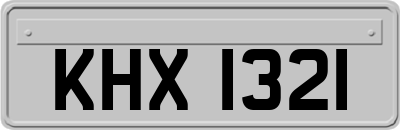 KHX 1321